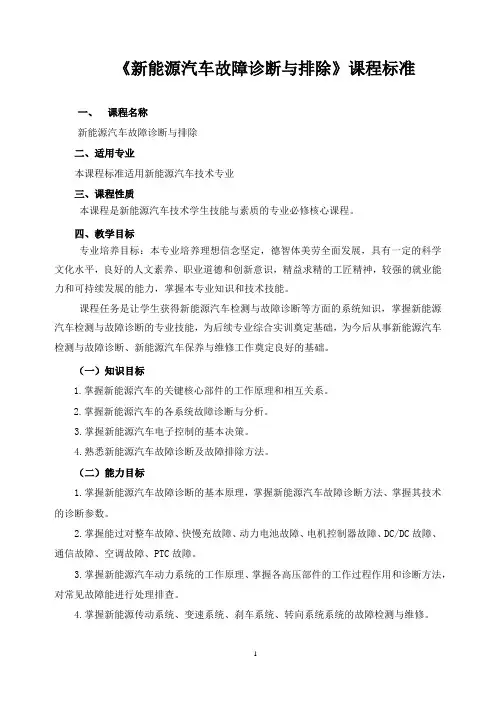 《新能源汽车故障诊断与排除》课程标准

一、 课程名称

新能源汽车故障诊断与排除

二、适用专业

本课程标准适用新能源汽车技术专业

三、课程性质

本课程是新能源汽车技术学生技能与素质的专业必修核心课程。

四、教学目标

专业培养目标：本专业培养理想信念坚定，德智体美劳全面发展，具有一定的科学文化水平，良好的人文素养、职业道德和创新意识，精益求精的工匠精神，较强的就业能力和可持续发展的能力，掌握本专业知识和技术技能。

课程任务是让学生获得新能源汽车检测与故障诊断等方面的系统知识，掌握新能源汽车检测与故障诊断的专业技能，为后续专业综合实训奠定基础，为今后从事新能源汽车检测与故障诊断、新能源汽车保养与维修工作奠定良好的基础。

（一）知识目标

1.掌握新能源汽车的关键核心部件的工作原理和相互关系。

2.掌握新能源汽车的各系统故障诊断与分析。

3.掌握新能源汽车电子控制的基本决策。

4.熟悉新能源汽车故障诊断及故障排除方法。

（二）能力目标

1.掌握新能源汽车故障诊断的基本原理，掌握新能源汽车故障诊断方法、掌握其技术的诊断参数。

2.掌握能过对整车故障、快慢充故障、动力电池故障、电机控制器故障、DC/DC 故障、通信故障、空调故障、PTC 故障。

3.掌握新能源汽车动力系统的工作原理、掌握各高压部件的工作过程作用和诊断方法，对常见故障能进行处理排查。

4.掌握新能源传动系统、变速系统、刹车系统、转向系统系统的故障检测与维修。

1